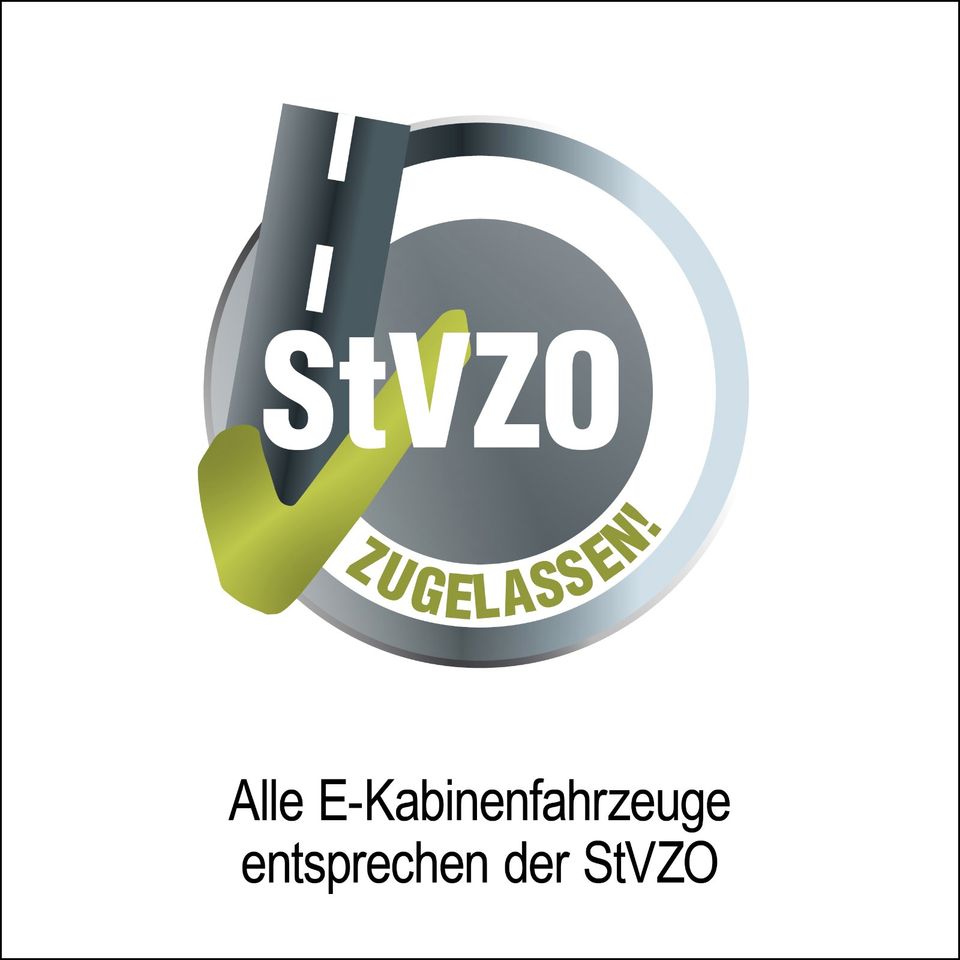 StVZO
ZUGELASSEN!

Alle E-Kabinenfahrzeuge entsprechen der StVZO